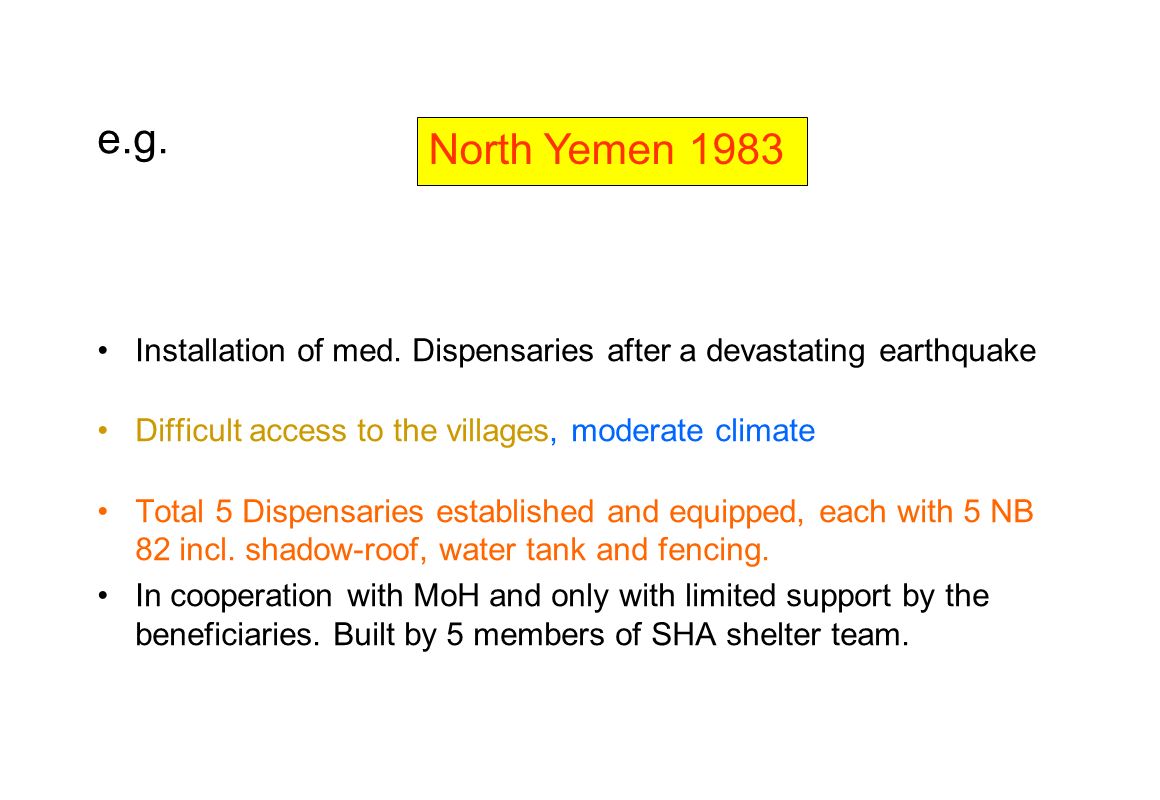 e.g.

North Yemen 1983

• Installation of med. Dispensaries after a devastating earthquake

• Difficult access to the villages, moderate climate

• Total 5 Dispensaries established and equipped, each with 5 NB 82 incl. shadow-roof, water tank and fencing.

• In cooperation with MoH and only with limited support by the beneficiaries. Built by 5 members of SHA shelter team.